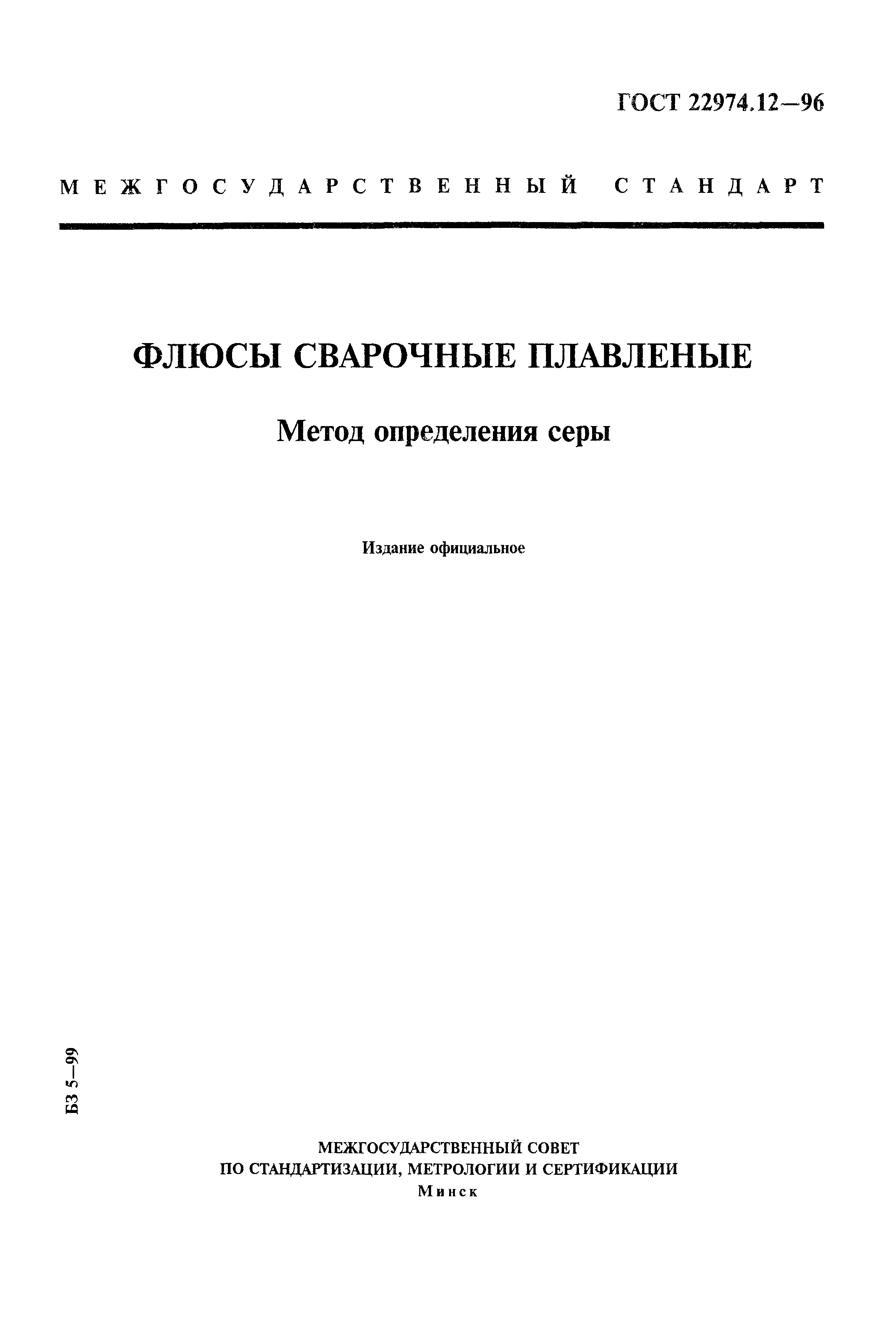 ГОСТ 22974.12—96

МЕЖГОСУДАРСТВЕННЫЙ СТАНДАРТ

ФЛЮСЫ СВАРОЧНЫЕ ПЛАВЛЕНЫЕ

Метод определения серы

Издание официальное

БЗ 5—99

МЕЖГОСУДАРСТВЕННЫЙ СОВЕТ
ПО СТАНДАРТИЗАЦИИ, МЕТРОЛОГИИ И СЕРТИФИКАЦИИ
Минск